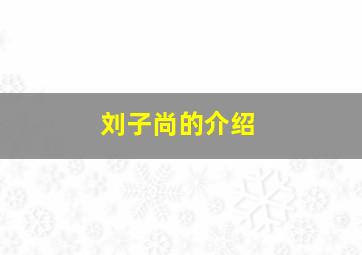 刘子尚的介绍